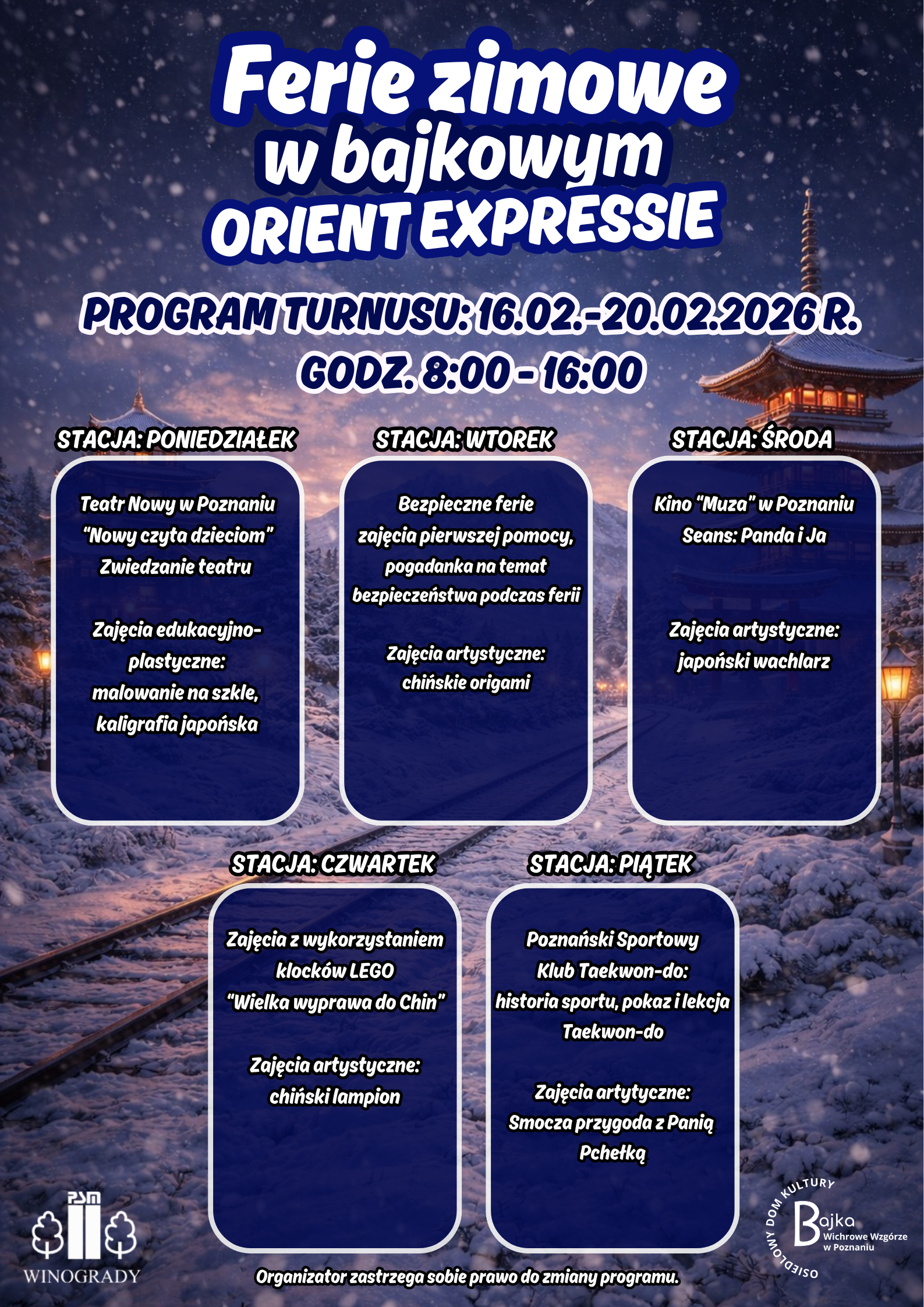 Ferie zimowe w bajkowym ORIENT EXPRESSIE

PROGRAM TURNUSU: 16.02.-20.02.2026 R.
GODZ. 8:00 - 16:00

STACJA: PONIEDZIAŁEK

Teatr Nowy w Poznaniu
"Nowy czyta dzieciom"
Zwiedzanie teatru

Zajęcia edukacyjno-plastyczne:
malowanie na szkle,
kaligrafia japońska

STACJA: WTOREK

Bezpieczne ferie
zajęcia pierwszej pomocy,
pogadanka na temat
bezpieczeństwa podczas ferii

Zajęcia artystyczne:
chińskie origami

STACJA: ŚRODA

Kino "Muza" w Poznaniu
Seans: Panda i Ja

Zajęcia artystyczne:
japoński wachlarz

STACJA: CZWARTEK

Zajęcia z wykorzystaniem
klocków LEGO
"Wielka wyprawa do Chin"

Zajęcia artystyczne:
chiński lampion

STACJA: PIĄTEK

Poznański Sportowy
Klub Taekwon-do:
historia sportu, pokaz i lekcja
Taekwon-do

Zajęcia artytyczne:
Smocza przygoda z Panią
Pchełką

PSM
WINOGRADY

Organizator zastrzega sobie prawo do zmiany programu.

OSIEDLOWY DOM KULTURY
Bajka
Wichrowe Wzgórze
w Poznaniu